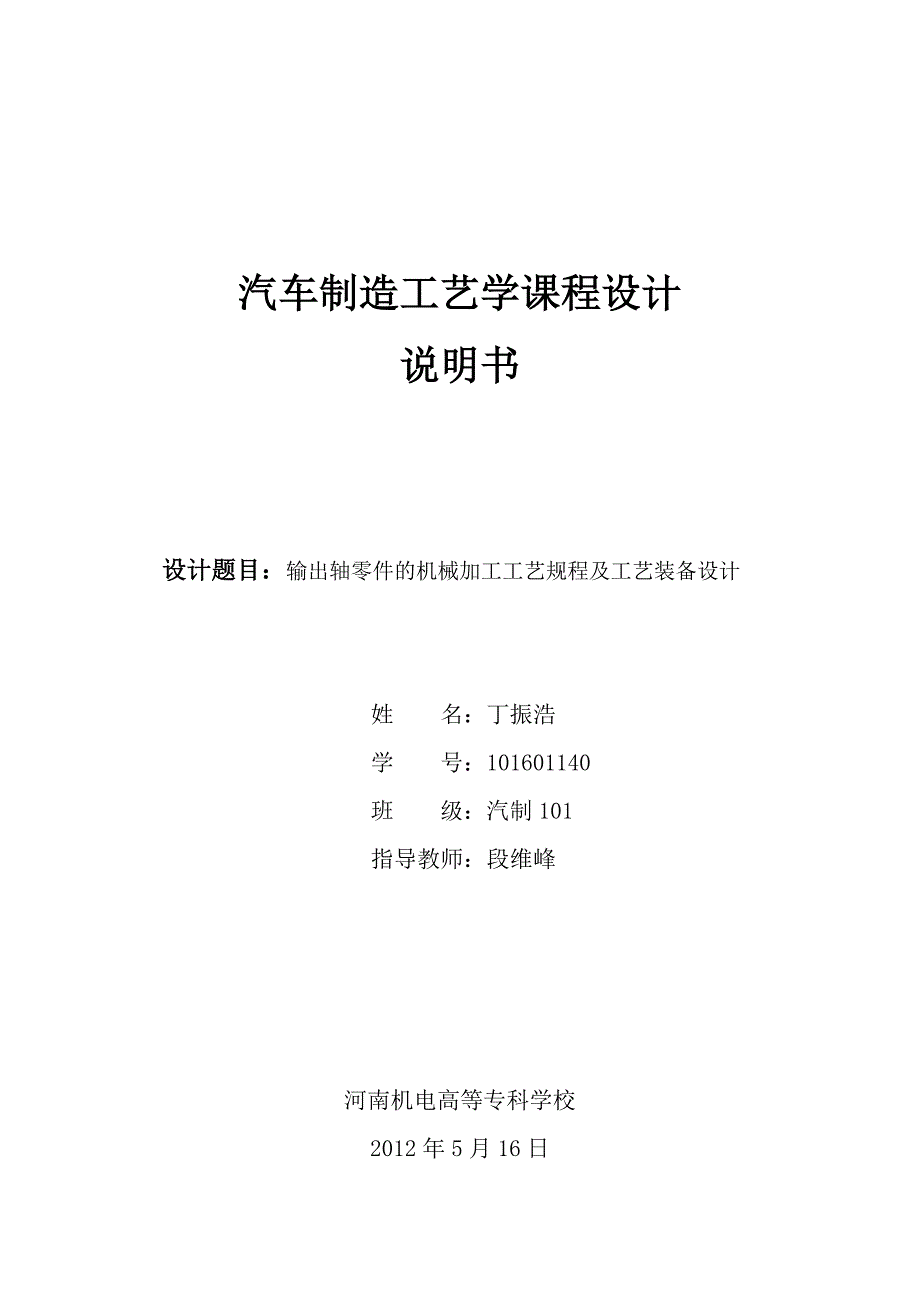 汽车制造工艺学课程设计

说明书

设计题目：输出轴零件的机械加工工艺规程及工艺装备设计

姓　　名：丁振浩

学　　号：101601140

班　　级：汽制 101

指导教师：段维峰

河南机电高等专科学校

2012 年 5 月 16 日